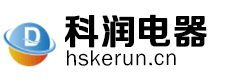 D
科润电器
hskerun.cn